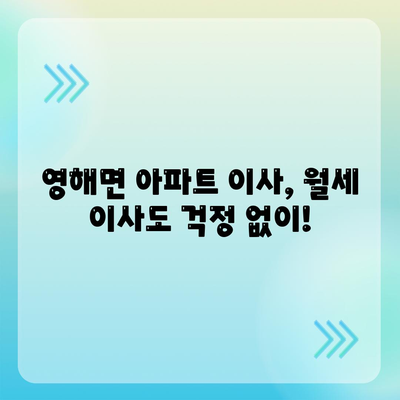 영해면 아파트 이사, 월세 이사도 걱정 없이!